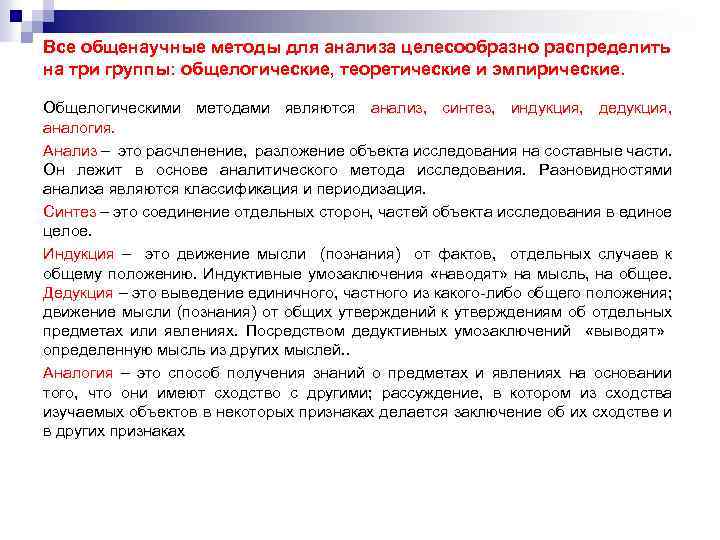 Все общенаучные методы для анализа целесообразно распределить на три группы: общелогические, теоретические и эмпирические.

Общелогическими методами являются анализ, синтез, индукция, дедукция, аналогия.

Анализ – это расчленение, разложение объекта исследования на составные части. Он лежит в основе аналитического метода исследования. Разновидностями анализа являются классификация и периодизация.

Синтез – это соединение отдельных сторон, частей объекта исследования в единое целое.

Индукция – это движение мысли (познания) от фактов, отдельных случаев к общему положению. Индуктивные умозаключения «наводят» на мысль, на общее.
Дедукция – это выведение единичного, частного из какого-либо общего положения; движение мысли (познания) от общих утверждений к утверждениям об отдельных предметах или явлениях. Посредством дедуктивных умозаключений «выводят» определенную мысль из других мыслей..

Аналогия – это способ получения знаний о предметах и явлениях на основании того, что они имеют сходство с другими; рассуждение, в котором из сходства изучаемых объектов в некоторых признаках делается заключение об их сходстве и в других признаках